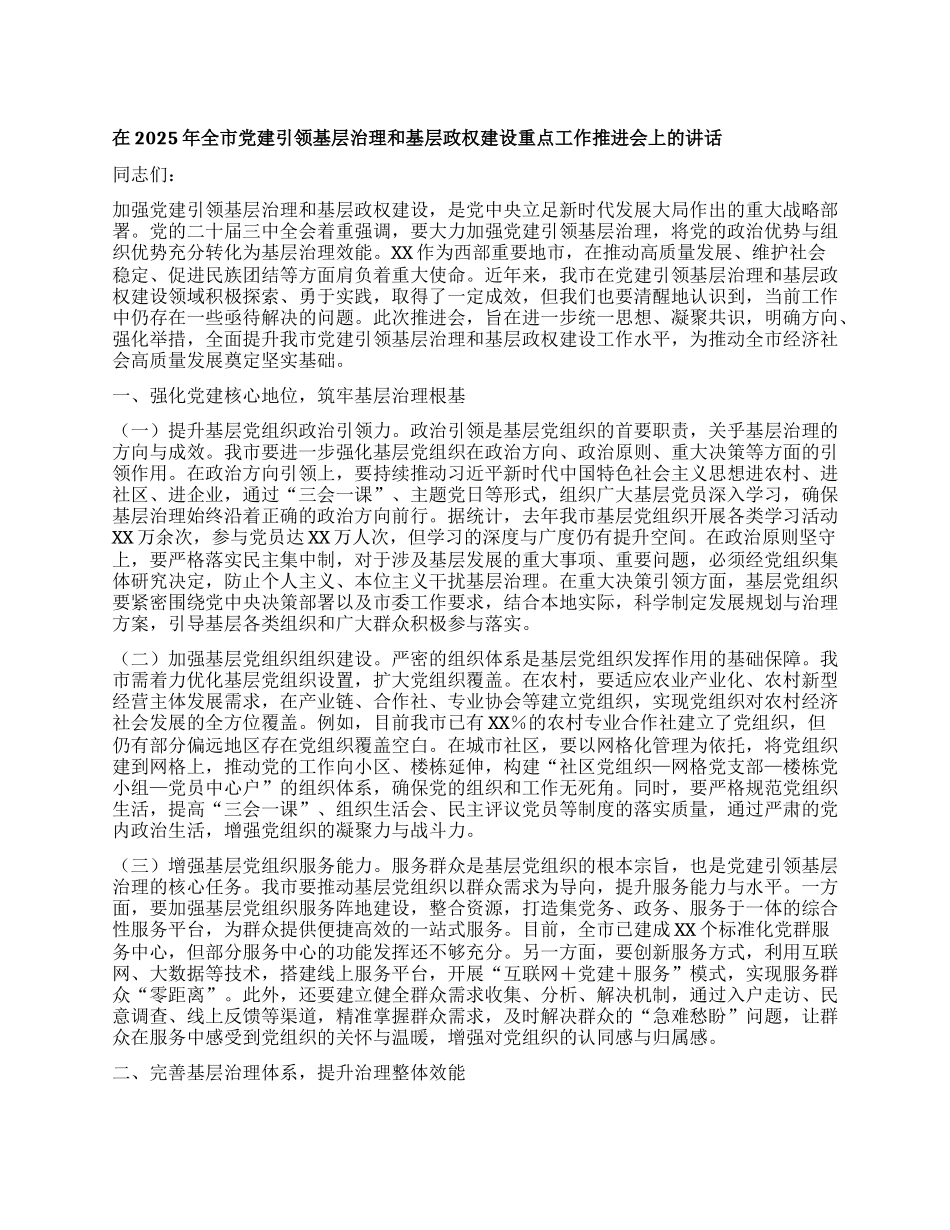 在 2025 年全市党建引领基层治理和基层政权建设重点工作推进会上的讲话

同志们：

加强党建引领基层治理和基层政权建设，是党中央立足新时代发展大局作出的重大战略部署。党的二十届三中全会着重强调，要大力加强党建引领基层治理，将党的政治优势与组织优势充分转化为基层治理效能。XX 作为西部重要地市，在推动高质量发展、维护社会稳定、促进民族团结等方面肩负着重大使命。近年来，我市在党建引领基层治理和基层政权建设领域积极探索、勇于实践，取得了一定成效，但我们也要清醒地认识到，当前工作中仍存在一些亟待解决的问题。此次推进会，旨在进一步统一思想、凝聚共识，明确方向、强化举措，全面提升我市党建引领基层治理和基层政权建设工作水平，为推动全市经济社会高质量发展奠定坚实基础。

一、强化党建核心地位，筑牢基层治理根基

（一）提升基层党组织政治引领力。政治引领是基层党组织的首要职责，关乎基层治理的方向与成效。我市要进一步强化基层党组织在政治方向、政治原则、重大决策等方面的引领作用。在政治方向引领上，要持续推动习近平新时代中国特色社会主义思想进农村、进社区、进企业，通过“三会一课”、主题党日等形式，组织广大基层党员深入学习，确保基层治理始终沿着正确的政治方向前行。据统计，去年我市基层党组织开展各类学习活动 XX 万余次，参与党员达 XX 万人次，但学习的深度与广度仍有提升空间。在政治原则坚守上，要严格落实民主集中制，对于涉及基层发展的重大事项、重要问题，必须经党组织集体研究决定，防止个人主义、本位主义干扰基层治理。在重大决策引领方面，基层党组织要紧密围绕党中央决策部署以及市委工作要求，结合本地实际，科学制定发展规划与治理方案，引导基层各类组织和广大群众积极参与落实。

（二）加强基层党组织组织建设。严密的组织体系是基层党组织发挥作用的基础保障。我市需着力优化基层党组织设置，扩大党组织覆盖。在农村，要适应农业产业化、农村新型经营主体发展需求，在产业链、合作社、专业协会等建立党组织，实现党组织对农村经济社会发展的全方位覆盖。例如，目前我市已有 XX%的农村专业合作社建立了党组织，但仍有部分偏远地区存在党组织覆盖空白。在城市社区，要以网格化管理为依托，将党组织建到网格上，推动党的工作向小区、楼栋延伸，构建“社区党组织—网格党支部—楼栋党小组—党员中心户”的组织体系，确保党的组织和工作无死角。同时，要严格规范党组织生活，提高“三会一课”、组织生活会、民主评议党员等制度的落实质量，通过严肃的党内政治生活，增强党组织的凝聚力与战斗力。

（三）增强基层党组织服务能力。服务群众是基层党组织的根本宗旨，也是党建引领基层治理的核心任务。我市要推动基层党组织以群众需求为导向，提升服务能力与水平。一方面，要加强基层党组织服务阵地建设，整合资源，打造集党务、政务、服务于一体的综合性服务平台，为群众提供便捷高效的一站式服务。目前，全市已建成 XX 个标准化党群服务中心，但部分服务中心的功能发挥还不够充分。另一方面，要创新服务方式，利用互联网、大数据等技术，搭建线上服务平台，开展“互联网＋党建＋服务”模式，实现服务群众“零距离”。此外，还要建立健全群众需求收集、分析、解决机制，通过入户走访、民意调查、线上反馈等渠道，精准掌握群众需求，及时解决群众的“急难愁盼”问题，让群众在服务中感受到党组织的关怀与温暖，增强对党组织的认同感与归属感。

二、完善基层治理体系，提升治理整体效能